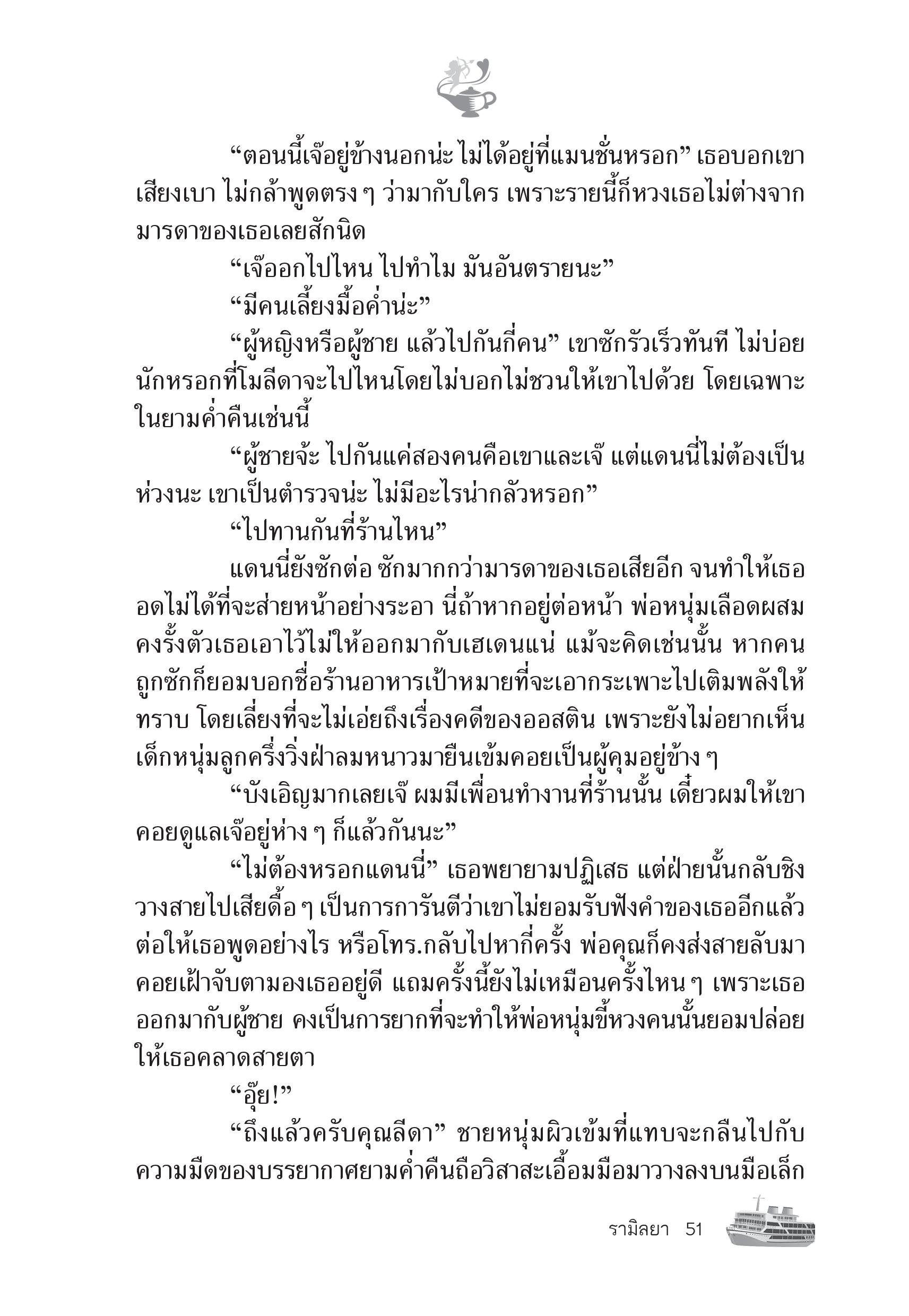 “ตอนนี้เจ๊อยู่ข้างนอกน่ะ ไม่ได้อยู่ที่แมนชั่นหรอก” เธอบอกเขาเสียงเบา ไม่กล้าพูดตรง ๆ ว่ามากับใคร เพราะรายนี้ก็หวงเธอไม่ต่างจากมารดาของเธอเลยสักนิด

“เจ๊ออกไปไหน ไปทำไม มันอันตรายนะ”

“มีคนเลี้ยงมื้อค่ำน่ะ”

“ผู้หญิงหรือผู้ชาย แล้วไปกันกี่คน” เขาซักรัวเร็วทันที ไม่บ่อยนักหรอกที่โมลีดาจะไปไหนโดยไม่บอกไม่ชวนให้เขาไปด้วย โดยเฉพาะในยามค่ำคืนเช่นนี้

“ผู้ชายจ้ะ ไปกันแค่สองคนคือเขาและเจ๊ แต่แดนนี่ไม่ต้องเป็นห่วงนะ เขาเป็นตำรวจน่ะ ไม่มีอะไรน่ากลัวหรอก”

“ไปทานกันที่ร้านไหน”

แดนนี่ยังซักต่อ ซักมากกว่ามารดาของเธอเสียอีก จนทำให้เธออดไม่ได้ที่จะส่ายหน้าอย่างระอา นี่ถ้าหากอยู่ต่อหน้า พ่อหนุ่มเลือดผสมคงรั้งตัวเธอเอาไว้ไม่ให้ออกมากับเฮเดนแน่ แม้จะคิดเช่นนั้น หากคนถูกซักก็ยอมบอกชื่อร้านอาหารเป้าหมายที่จะเอากระเพาะไปเติมพลังให้ทราบ โดยเลี่ยงที่จะไม่เอ่ยถึงเรื่องคดีของออสติน เพราะยังไม่อยากเห็นเด็กหนุ่มลูกครึ่งวิ่งฝ่าลมหนาวมายืนเข้มคอยเป็นผู้คุมอยู่ข้าง ๆ

“บังเอิญมากเลยเจ๊ ผมมีเพื่อนทำงานที่ร้านนั้น เดี๋ยวผมให้เขาคอยดูแลเจ๊อยู่ห่าง ๆ ก็แล้วกันนะ”

“ไม่ต้องหรอกแดนนี่” เธอพยายามปฏิเสธ แต่ฝ่ายนั้นกลับชิงวางสายไปเสียดื้อ ๆ เป็นการการันตีว่าเขาไม่ยอมรับฟังคำของเธออีกแล้ว ต่อให้เธอพูดอย่างไร หรือโทร.กลับไปหากี่ครั้ง พ่อคุณก็คงส่งสายลับมาคอยเฝ้าจับตามองเธออยู่ดี แถมครั้งนี้ยังไม่เหมือนครั้งไหน ๆ เพราะเธอออกมากับผู้ชาย คงเป็นการยากที่จะทำให้พ่อหนุ่มขี้หวงคนนั้นยอมปล่อยให้เธอคลาดสายตา

“อุ๊ย!”

“ถึงแล้วครับคุณลีดา” ชายหนุ่มผิวเข้มที่แทบจะกลืนไปกับความมืดของบรรยากาศยามค่ำคืนถือวิสาสะเอื้อมมือมาวางลงบนมือเล็ก

รามิลยา 51